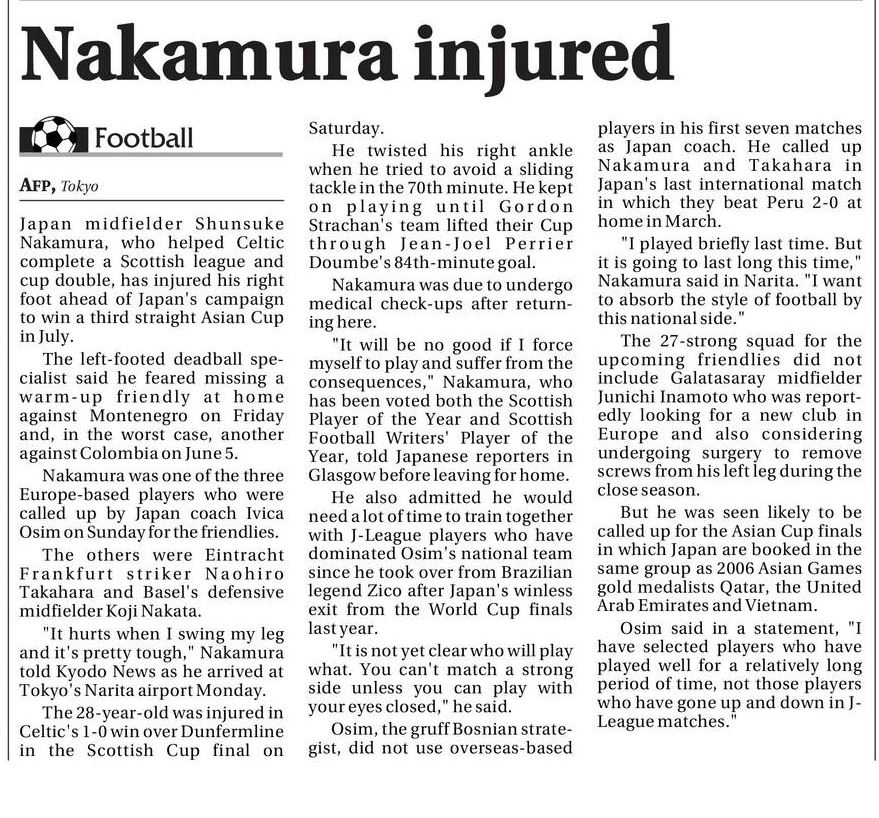 Nakamura injured

Football

AFP, Tokyo

Japan midfielder Shunsuke Nakamura, who helped Celtic complete a Scottish league and cup double, has injured his right foot ahead of Japan's campaign to win a third straight Asian Cup in July.

The left-footed deadball specialist said he feared missing a warm-up friendly at home against Montenegro on Friday and, in the worst case, another against Colombia on June 5.

Nakamura was one of the three Europe-based players who were called up by Japan coach Ivica Osim on Sunday for the friendlies.

The others were Eintracht Frankfurt striker Naohiro Takahara and Basel's defensive midfielder Koji Nakata.

"It hurts when I swing my leg and it's pretty tough," Nakamura told Kyodo News as he arrived at Tokyo's Narita airport Monday.

The 28-year-old was injured in Celtic's 1-0 win over Dunfermline in the Scottish Cup final on Saturday.

He twisted his right ankle when he tried to avoid a sliding tackle in the 70th minute. He kept on playing until Gordon Strachan's team lifted their Cup through Jean-Joel Perrier Doumbe's 84th-minute goal.

Nakamura was due to undergo medical check-ups after returning here.

"It will be no good if I force myself to play and suffer from the consequences," Nakamura, who has been voted both the Scottish Player of the Year and Scottish Football Writers' Player of the Year, told Japanese reporters in Glasgow before leaving for home.

He also admitted he would need a lot of time to train together with J-League players who have dominated Osim's national team since he took over from Brazilian legend Zico after Japan's winless exit from the World Cup finals last year.

"It is not yet clear who will play what. You can't match a strong side unless you can play with your eyes closed," he said.

Osim, the gruff Bosnian strategist, did not use overseas-based players in his first seven matches as Japan coach. He called up Nakamura and Takahara in Japan's last international match in which they beat Peru 2-0 at home in March.

"I played briefly last time. But it is going to last long this time," Nakamura said in Narita. "I want to absorb the style of football by this national side."

The 27-strong squad for the upcoming friendlies did not include Galatasaray midfielder Junichi Inamoto who was reportedly looking for a new club in Europe and also considering undergoing surgery to remove screws from his left leg during the close season.

But he was seen likely to be called up for the Asian Cup finals in which Japan are booked in the same group as 2006 Asian Games gold medalists Qatar, the United Arab Emirates and Vietnam.

Osim said in a statement, "I have selected players who have played well for a relatively long period of time, not those players who have gone up and down in J-League matches."